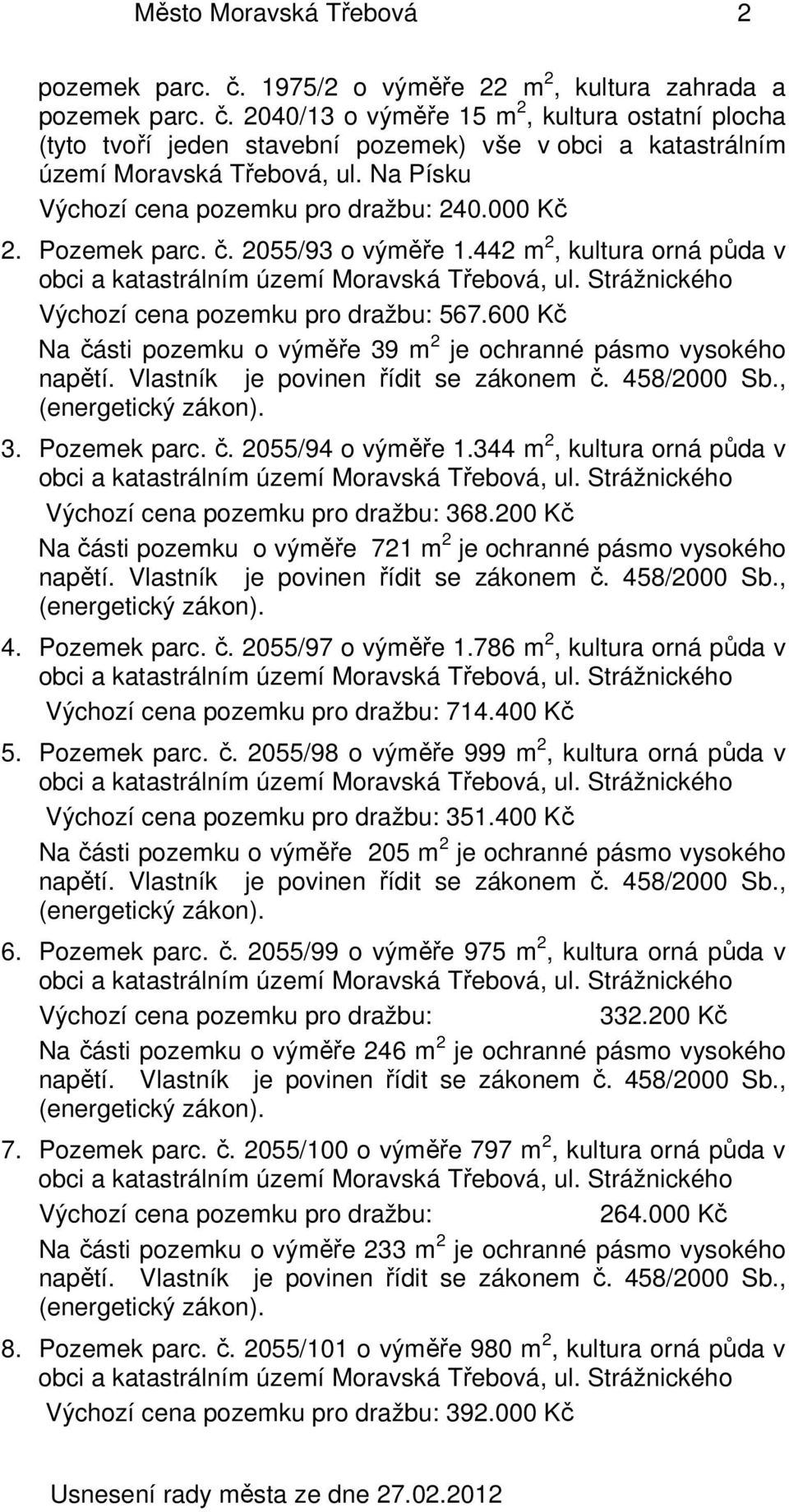 Město Moravská Třebová 2

pozemek parc. č. 1975/2 o výměře 22 m$^2$, kultura zahrada a pozemek parc. č. 2040/13 o výměře 15 m$^2$, kultura ostatní plocha (tyto tvoří jeden stavební pozemek) vše v obci a katastrálním území Moravská Třebová, ul. Na Písku
Výchozí cena pozemku pro dražbu: 240.000 Kč

2. Pozemek parc. č. 2055/93 o výměře 1.442 m$^2$, kultura orná půda v obci a katastrálním území Moravská Třebová, ul. Strážnického
Výchozí cena pozemku pro dražbu: 567.600 Kč
Na části pozemku o výměře 39 m$^2$ je ochranné pásmo vysokého napětí. Vlastník je povinen řídit se zákonem č. 458/2000 Sb., (energetický zákon).

3. Pozemek parc. č. 2055/94 o výměře 1.344 m$^2$, kultura orná půda v obci a katastrálním území Moravská Třebová, ul. Strážnického
Výchozí cena pozemku pro dražbu: 368.200 Kč
Na části pozemku o výměře 721 m$^2$ je ochranné pásmo vysokého napětí. Vlastník je povinen řídit se zákonem č. 458/2000 Sb., (energetický zákon).

4. Pozemek parc. č. 2055/97 o výměře 1.786 m$^2$, kultura orná půda v obci a katastrálním území Moravská Třebová, ul. Strážnického
Výchozí cena pozemku pro dražbu: 714.400 Kč

5. Pozemek parc. č. 2055/98 o výměře 999 m$^2$, kultura orná půda v obci a katastrálním území Moravská Třebová, ul. Strážnického
Výchozí cena pozemku pro dražbu: 351.400 Kč
Na části pozemku o výměře 205 m$^2$ je ochranné pásmo vysokého napětí. Vlastník je povinen řídit se zákonem č. 458/2000 Sb., (energetický zákon).

6. Pozemek parc. č. 2055/99 o výměře 975 m$^2$, kultura orná půda v obci a katastrálním území Moravská Třebová, ul. Strážnického
Výchozí cena pozemku pro dražbu: 332.200 Kč
Na části pozemku o výměře 246 m$^2$ je ochranné pásmo vysokého napětí. Vlastník je povinen řídit se zákonem č. 458/2000 Sb., (energetický zákon).

7. Pozemek parc. č. 2055/100 o výměře 797 m$^2$, kultura orná půda v obci a katastrálním území Moravská Třebová, ul. Strážnického
Výchozí cena pozemku pro dražbu: 264.000 Kč
Na části pozemku o výměře 233 m$^2$ je ochranné pásmo vysokého napětí. Vlastník je povinen řídit se zákonem č. 458/2000 Sb., (energetický zákon).

8. Pozemek parc. č. 2055/101 o výměře 980 m$^2$, kultura orná půda v obci a katastrálním území Moravská Třebová, ul. Strážnického
Výchozí cena pozemku pro dražbu: 392.000 Kč

Usnesení rady města ze dne 27.02.2012